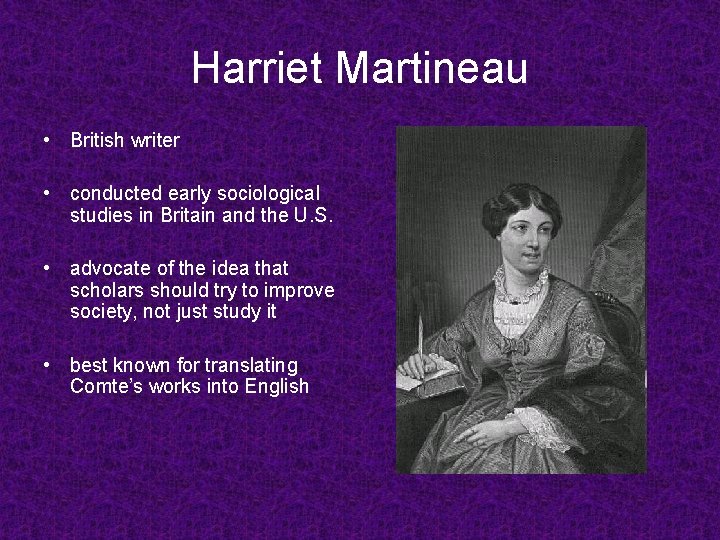 Harriet Martineau

• British writer

• conducted early sociological studies in Britain and the U.S.

• advocate of the idea that scholars should try to improve society, not just study it

• best known for translating Comte's works into English